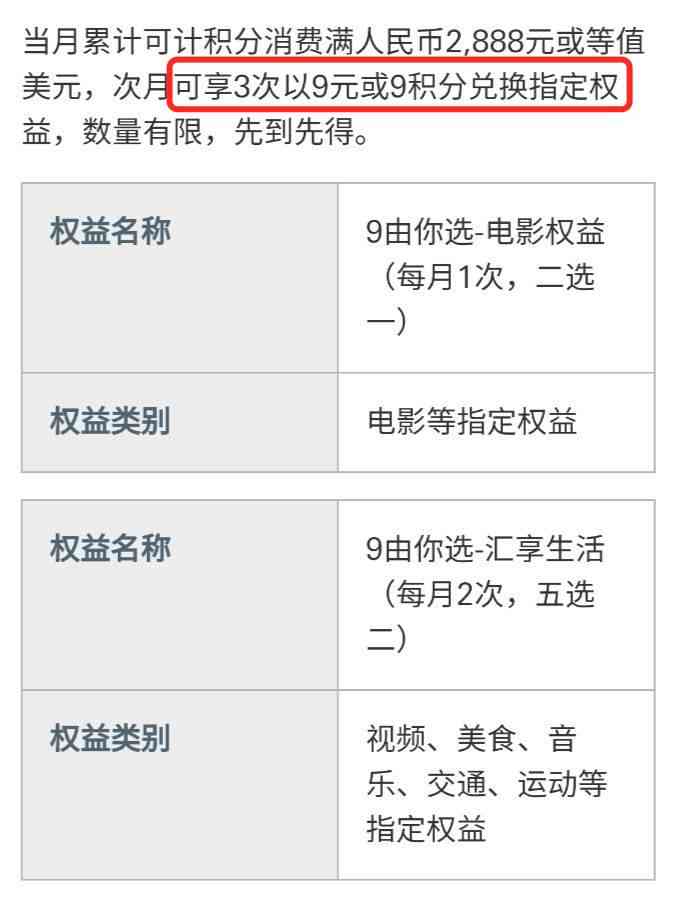 当月累计可计积分消费满人民币2,888元或等值美元，次月可享3次以9元或9积分兑换指定权益，数量有限，先到先得。

| 权益名称 | 9由你选-电影权益（每月1次，二选一） |
|---|---|
| 权益类别 | 电影等指定权益 |

| 权益名称 | 9由你选-汇享生活（每月2次，五选二） |
|---|---|
| 权益类别 | 视频、美食、音乐、交通、运动等指定权益 |